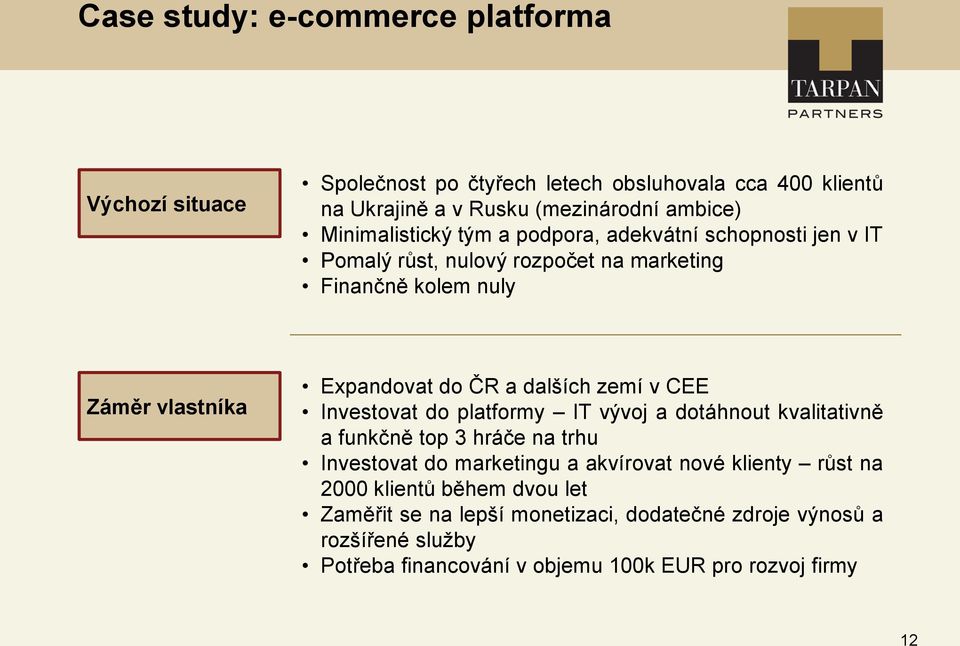 Case study: e-commerce platforma

TARPAN
PARTNERS

Výchozí situace

• Společnost po čtyřech letech obsluhovala cca 400 klientů na Ukrajině a v Rusku (mezinárodní ambice)
• Minimalistický tým a podpora, adekvátní schopnosti jen v IT
• Pomalý růst, nulový rozpočet na marketing
• Finančně kolem nuly

Záměr vlastníka

• Expandovat do ČR a dalších zemí v CEE
• Investovat do platformy – IT vývoj a dotáhnout kvalitativně a funkčně top 3 hráče na trhu
• Investovat do marketingu a akvírovat nové klienty – růst na 2000 klientů během dvou let
• Zaměřit se na lepší monetizaci, dodatečné zdroje výnosů a rozšířené služby
• Potřeba financování v objemu 100k EUR pro rozvoj firmy

12